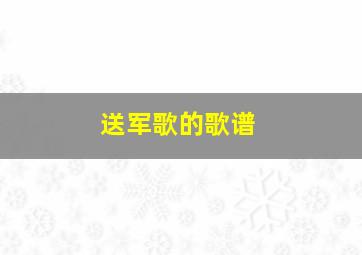 送军歌的歌谱